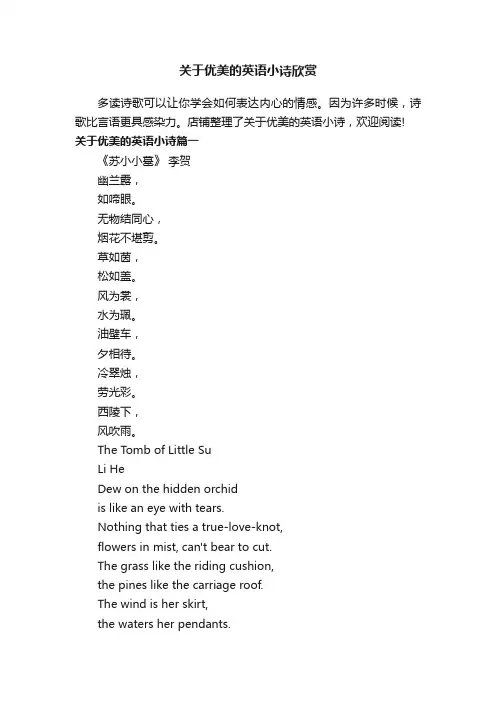 关于优美的英语小诗欣赏

多读诗歌可以让你学会如何表达内心的情感。因为许多时候，诗歌比言语更具感染力。店铺整理了关于优美的英语小诗，欢迎阅读!

关于优美的英语小诗篇一

《苏小小墓》 李贺

幽兰露，

如啼眼。

无物结同心，

烟花不堪剪。

草如茵，

松如盖。

风为裳，

水为珮。

油壁车，

夕相待。

冷翠烛，

劳光彩。

西陵下，

风吹雨。

The Tomb of Little Su

Li He

Dew on the hidden orchid

is like an eye with tears.

Nothing that ties a true-love-knot,

flowers in mist, can't bear to cut.

The grass like the riding cushion,

the pines like the carriage roof.

The wind is her skirt,

the waters her pendants.